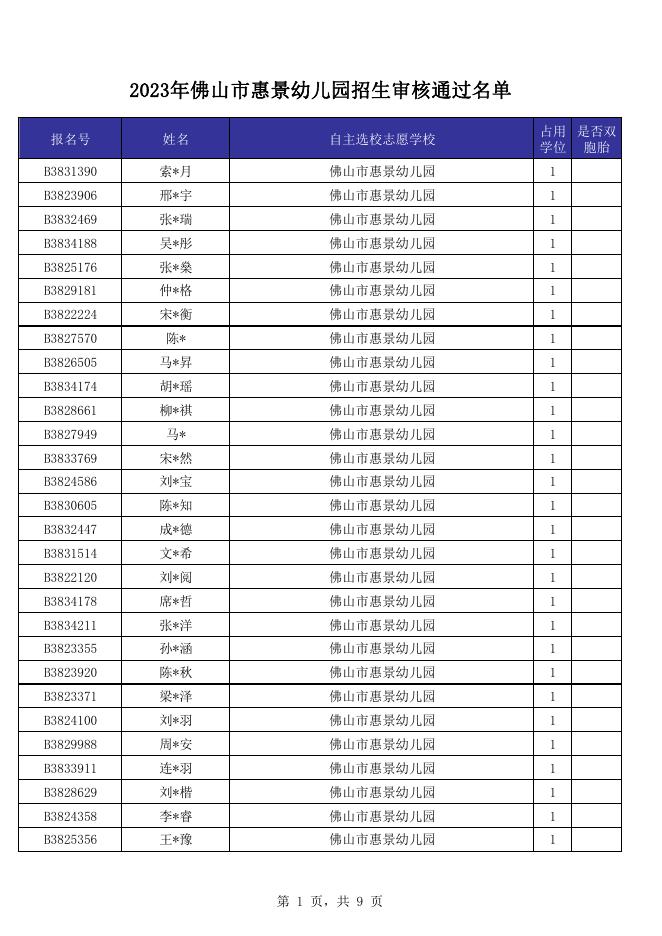 2023年佛山市惠景幼儿园招生审核通过名单

| 报名号 | 姓名 | 自主选校志愿学校 | 占用学位 | 是否双胞胎 |
|---|---|---|---|---|
| B3831390 | 索*月 | 佛山市惠景幼儿园 | 1 | |
| B3823906 | 邢*宇 | 佛山市惠景幼儿园 | 1 | |
| B3832469 | 张*瑞 | 佛山市惠景幼儿园 | 1 | |
| B3834188 | 吴*彤 | 佛山市惠景幼儿园 | 1 | |
| B3825176 | 张*燊 | 佛山市惠景幼儿园 | 1 | |
| B3829181 | 仲*格 | 佛山市惠景幼儿园 | 1 | |
| B3822224 | 宋*衡 | 佛山市惠景幼儿园 | 1 | |
| B3827570 | 陈* | 佛山市惠景幼儿园 | 1 | |
| B3826505 | 马*昇 | 佛山市惠景幼儿园 | 1 | |
| B3834174 | 胡*瑶 | 佛山市惠景幼儿园 | 1 | |
| B3828661 | 柳*祺 | 佛山市惠景幼儿园 | 1 | |
| B3827949 | 马* | 佛山市惠景幼儿园 | 1 | |
| B3833769 | 宋*然 | 佛山市惠景幼儿园 | 1 | |
| B3824586 | 刘*宝 | 佛山市惠景幼儿园 | 1 | |
| B3830605 | 陈*知 | 佛山市惠景幼儿园 | 1 | |
| B3832447 | 成*德 | 佛山市惠景幼儿园 | 1 | |
| B3831514 | 文*希 | 佛山市惠景幼儿园 | 1 | |
| B3822120 | 刘*阅 | 佛山市惠景幼儿园 | 1 | |
| B3834178 | 席*哲 | 佛山市惠景幼儿园 | 1 | |
| B3834211 | 张*洋 | 佛山市惠景幼儿园 | 1 | |
| B3823355 | 孙*涵 | 佛山市惠景幼儿园 | 1 | |
| B3823920 | 陈*秋 | 佛山市惠景幼儿园 | 1 | |
| B3823371 | 梁*泽 | 佛山市惠景幼儿园 | 1 | |
| B3824100 | 刘*羽 | 佛山市惠景幼儿园 | 1 | |
| B3829988 | 周*安 | 佛山市惠景幼儿园 | 1 | |
| B3833911 | 连*羽 | 佛山市惠景幼儿园 | 1 | |
| B3828629 | 刘*楷 | 佛山市惠景幼儿园 | 1 | |
| B3824358 | 李*睿 | 佛山市惠景幼儿园 | 1 | |
| B3825356 | 王*豫 | 佛山市惠景幼儿园 | 1 | |

第 1 页，共 9 页